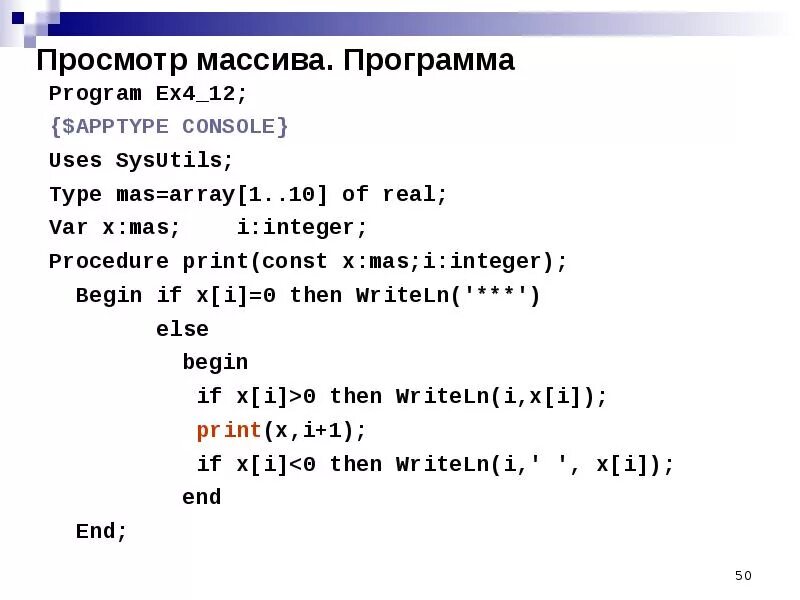 Просмотр массива. Программа

Program Ex4_12;
{$APPTYPE CONSOLE}
Uses SysUtils;
Type mas=array[1..10] of real;
Var x:mas;    i:integer;
Procedure print(const x:mas;i:integer);
  Begin if x[i]=0 then WriteLn('***')
        else
          begin
           if x[i]>0 then WriteLn(i,x[i]);
           print(x,i+1);
           if x[i]<0 then WriteLn(i,' ', x[i]);
          end
  End;

50